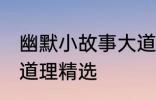 幽默小故事大道
道理精选